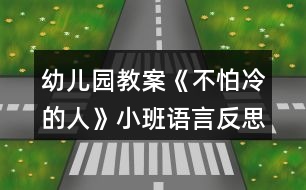 幼儿园教案《不怕冷的人》小班语言反思